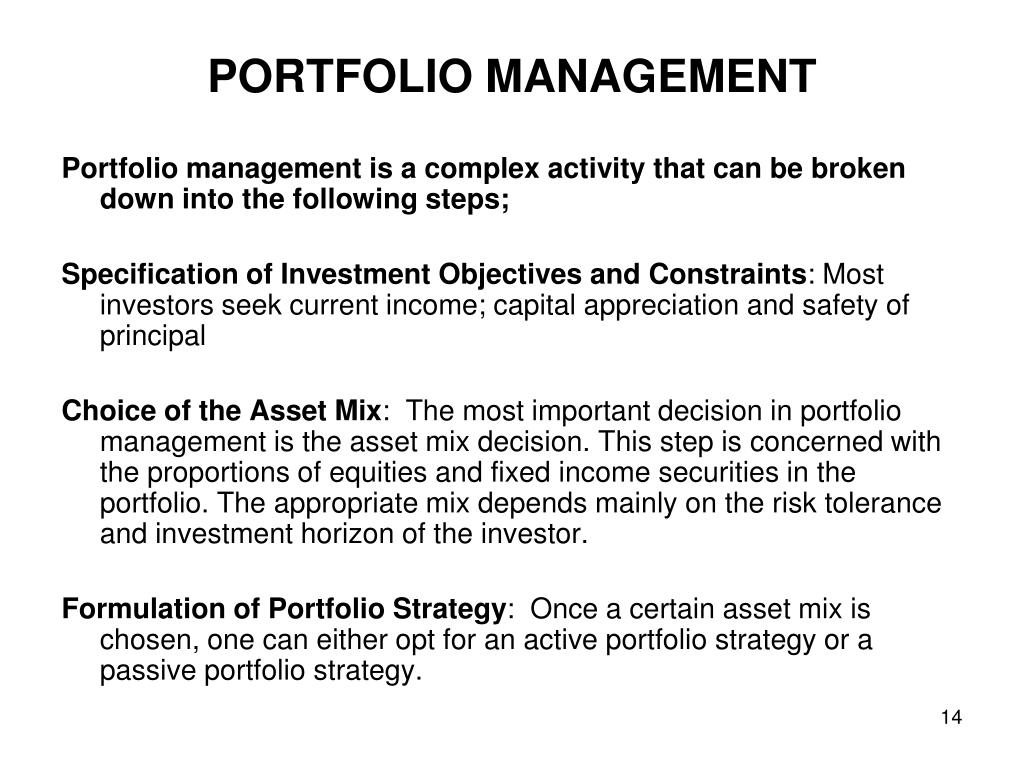 PORTFOLIO MANAGEMENT

Portfolio management is a complex activity that can be broken down into the following steps;

Specification of Investment Objectives and Constraints: Most investors seek current income; capital appreciation and safety of principal

Choice of the Asset Mix: The most important decision in portfolio management is the asset mix decision. This step is concerned with the proportions of equities and fixed income securities in the portfolio. The appropriate mix depends mainly on the risk tolerance and investment horizon of the investor.

Formulation of Portfolio Strategy: Once a certain asset mix is chosen, one can either opt for an active portfolio strategy or a passive portfolio strategy.

14